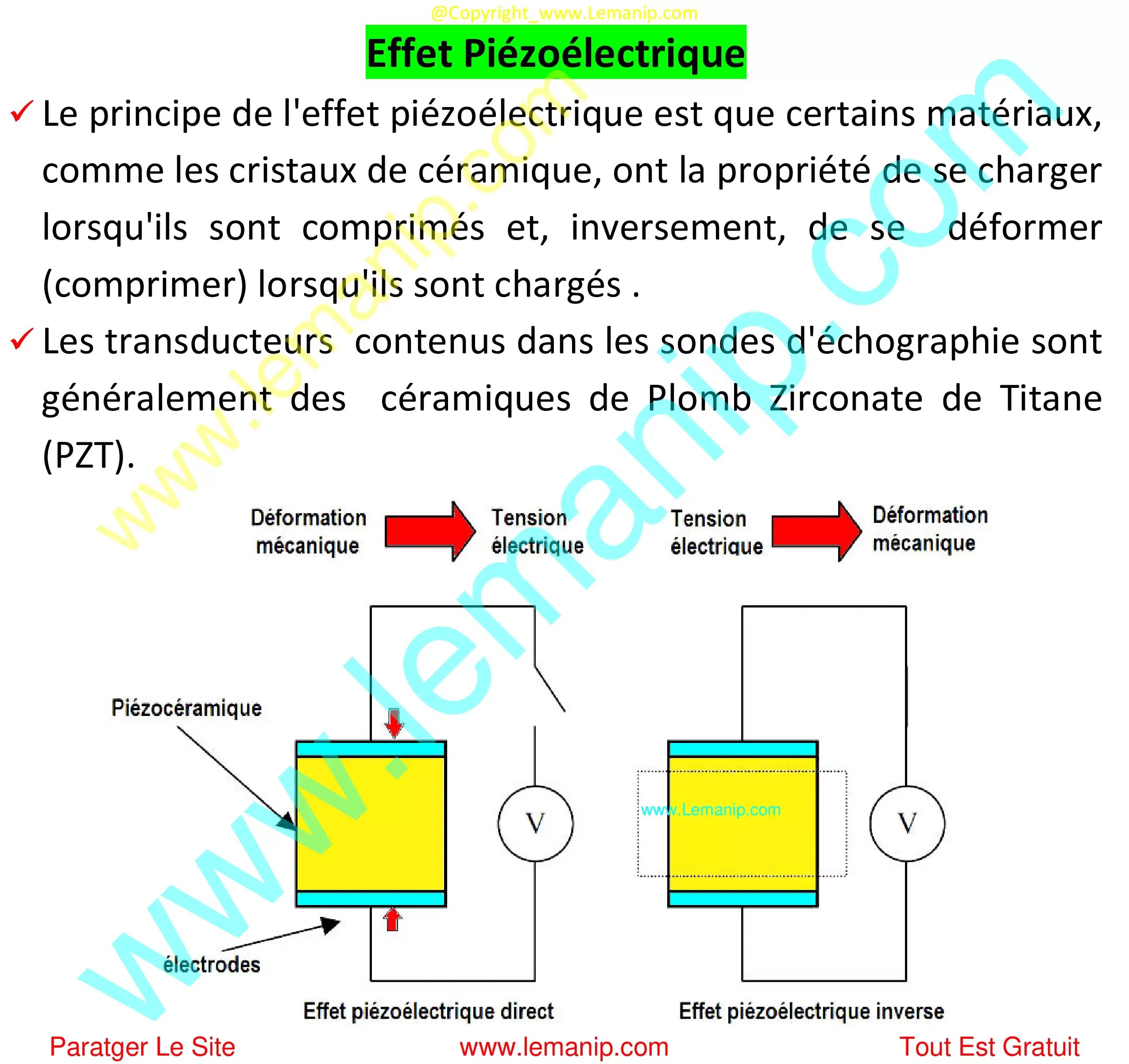 @Copyright_www.Lemanip.com

Effet Piézoélectrique

✓ Le principe de l'effet piézoélectrique est que certains matériaux, comme les cristaux de céramique, ont la propriété de se charger lorsqu'ils sont comprimés et, inversement, de se déformer (comprimer) lorsqu'ils sont chargés .

✓ Les transducteurs contenus dans les sondes d'échographie sont généralement des céramiques de Plomb Zirconate de Titane (PZT).

www.lemanip.com

www.lemanip.com

Déformation mécanique

Tension électrique

Tension électrique

Déformation mécanique

Piézocéramique

V

www.Lemanip.com

V

électrodes

Effet piézoélectrique direct

Effet piézoélectrique inverse

Paratger Le Site

www.lemanip.com

Tout Est Gratuit